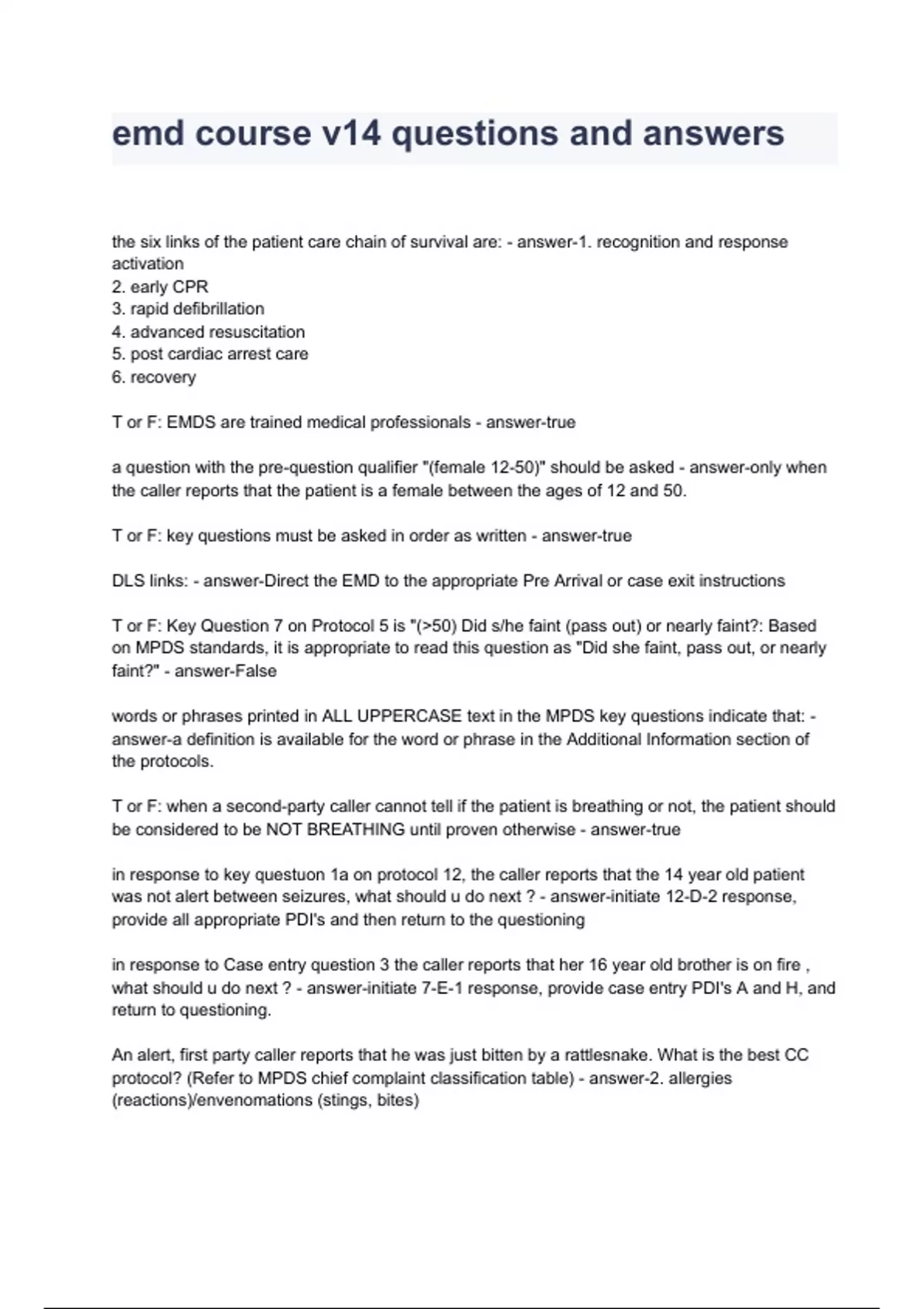 emd course v14 questions and answers

the six links of the patient care chain of survival are: - answer-1. recognition and response activation
2. early CPR
3. rapid defibrillation
4. advanced resuscitation
5. post cardiac arrest care
6. recovery

T or F: EMDS are trained medical professionals - answer-true

a question with the pre-question qualifier "(female 12-50)" should be asked - answer-only when the caller reports that the patient is a female between the ages of 12 and 50.

T or F: key questions must be asked in order as written - answer-true

DLS links: - answer-Direct the EMD to the appropriate Pre Arrival or case exit instructions

T or F: Key Question 7 on Protocol 5 is "(>50) Did s/he faint (pass out) or nearly faint?: Based on MPDS standards, it is appropriate to read this question as "Did she faint, pass out, or nearly faint?" - answer-False

words or phrases printed in ALL UPPERCASE text in the MPDS key questions indicate that: - answer-a definition is available for the word or phrase in the Additional Information section of the protocols.

T or F: when a second-party caller cannot tell if the patient is breathing or not, the patient should be considered to be NOT BREATHING until proven otherwise - answer-true

in response to key questuon 1a on protocol 12, the caller reports that the 14 year old patient was not alert between seizures, what should u do next ? - answer-initiate 12-D-2 response, provide all appropriate PDI's and then return to the questioning

in response to Case entry question 3 the caller reports that her 16 year old brother is on fire , what should u do next ? - answer-initiate 7-E-1 response, provide case entry PDI's A and H, and return to questioning.

An alert, first party caller reports that he was just bitten by a rattlesnake. What is the best CC protocol? (Refer to MPDS chief complaint classification table) - answer-2. allergies (reactions)/envenomations (stings, bites)